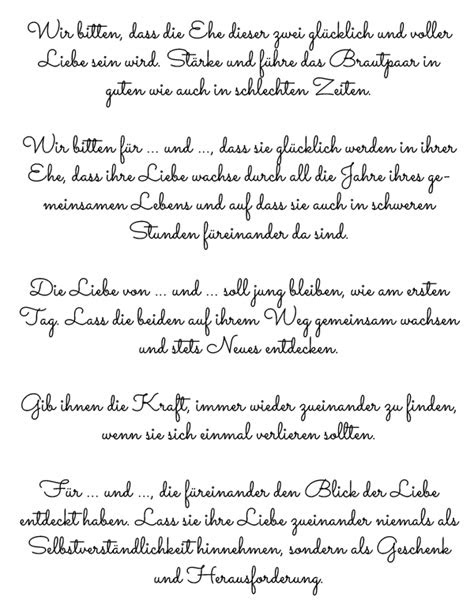 Wir bitten, dass die Ehe dieser zwei glücklich und voller Liebe sein wird. Stärke und führe das Brautpaar in guten wie auch in schlechten Zeiten.

Wir bitten für ... und ..., dass sie glücklich werden in ihrer Ehe, dass ihre Liebe wachse durch all die Jahre ihres gemeinsamen Lebens und auf dass sie auch in schweren Stunden füreinander da sind.

Die Liebe von ... und ... soll jung bleiben, wie am ersten Tag. Lass die beiden auf ihrem Weg gemeinsam wachsen und stets Neues entdecken.

Gib ihnen die Kraft, immer wieder zueinander zu finden, wenn sie sich einmal verlieren sollten.

Für ... und ..., die füreinander den Blick der Liebe entdeckt haben. Lass sie ihre Liebe zueinander niemals als Selbstverständlichkeit hinnehmen, sondern als Geschenk und Herausforderung.